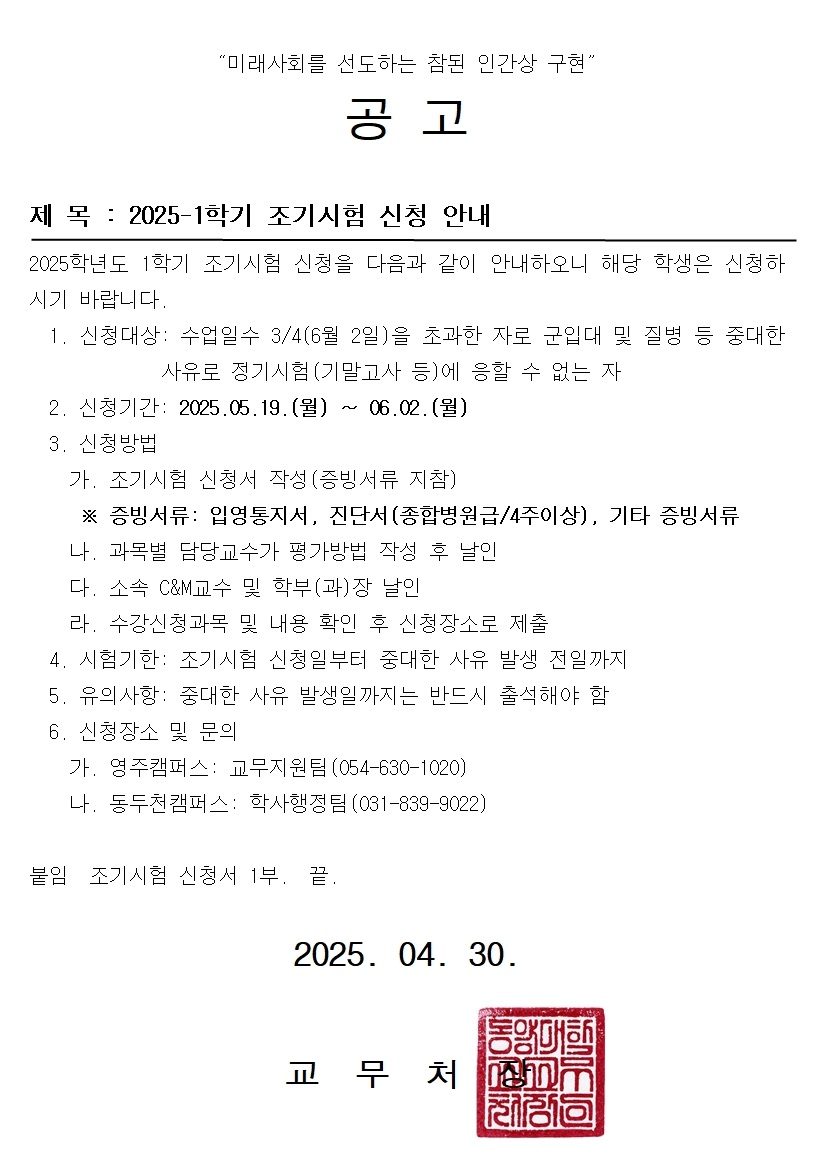 "미래사회를 선도하는 참된 인간상 구현"

공 고

제 목 : 2025-1학기 조기시험 신청 안내

2025학년도 1학기 조기시험 신청을 다음과 같이 안내하오니 해당 학생은 신청하시기 바랍니다.

1. 신청대상: 수업일수 3/4(6월 2일)을 초과한 자로 군입대 및 질병 등 중대한 사유로 정기시험(기말고사 등)에 응할 수 없는 자
2. 신청기간: 2025.05.19.(월) ~ 06.02.(월)
3. 신청방법
가. 조기시험 신청서 작성(증빙서류 지참)
※ 증빙서류: 입영통지서, 진단서(종합병원급/4주이상), 기타 증빙서류
나. 과목별 담당교수가 평가방법 작성 후 날인
다. 소속 C&M교수 및 학부(과)장 날인
라. 수강신청과목 및 내용 확인 후 신청장소로 제출
4. 시험기한: 조기시험 신청일부터 중대한 사유 발생 전일까지
5. 유의사항: 중대한 사유 발생일까지는 반드시 출석해야 함
6. 신청장소 및 문의
가. 영주캠퍼스: 교무지원팀(054-630-1020)
나. 동두천캠퍼스: 학사행정팀(031-839-9022)

붙임 조기시험 신청서 1부. 끝.

2025. 04. 30.

교 무 처 장

동양대학교교무처장인